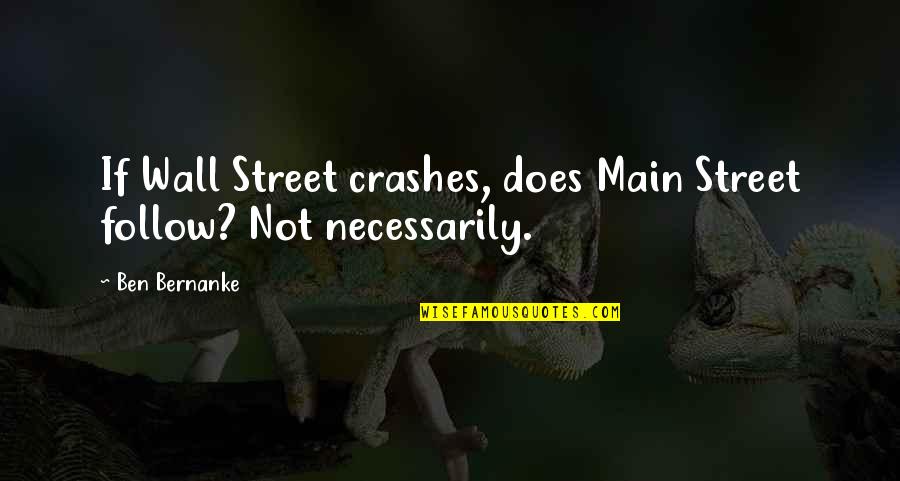 If Wall Street crashes, does Main Street follow? Not necessarily.

~ Ben Bernanke

WISEFAMOUSQUOTES.COM